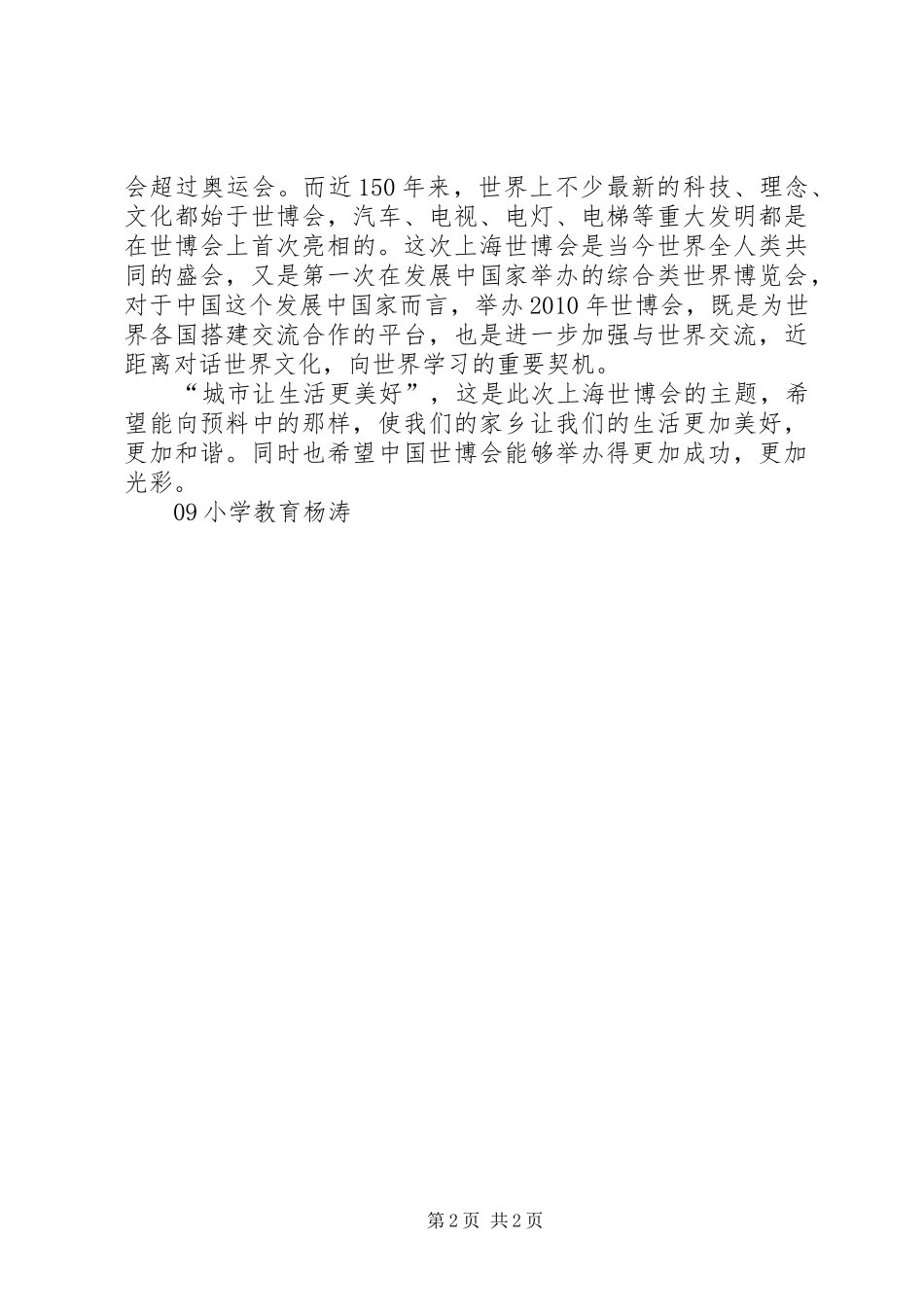 会超过奥运会。而近150年来，世界上不少最新的科技、理念、文化都始于世博会，汽车、电视、电灯、电梯等重大发明都是在世博会上首次亮相的。这次上海世博会是当今世界全人类共同的盛会，又是第一次在发展中国家举办的综合类世界博览会，对于中国这个发展中国家而言，举办2010年世博会，既是为世界各国搭建交流合作的平台，也是进一步加强与世界交流，近距离对话世界文化，向世界学习的重要契机。

“城市让生活更美好”，这是此次上海世博会的主题，希望能向预料中的那样，使我们的家乡让我们的生活更加美好，更加和谐。同时也希望中国世博会能够举办得更加成功，更加光彩。

09小学教育杨涛

第2页 共2页